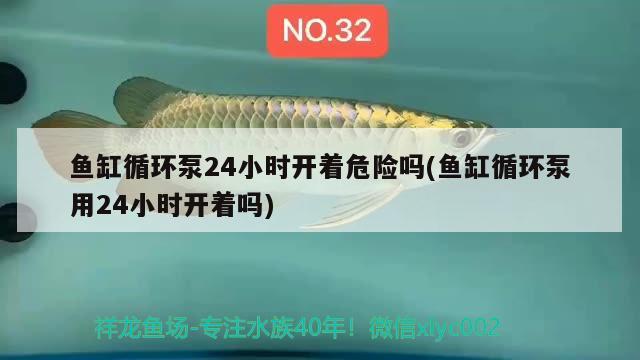 NO.32

鱼缸循环泵24小时开着危险吗(鱼缸循环泵用24小时开着吗)

祥龙鱼场-专注水族40年！微信xlyc002